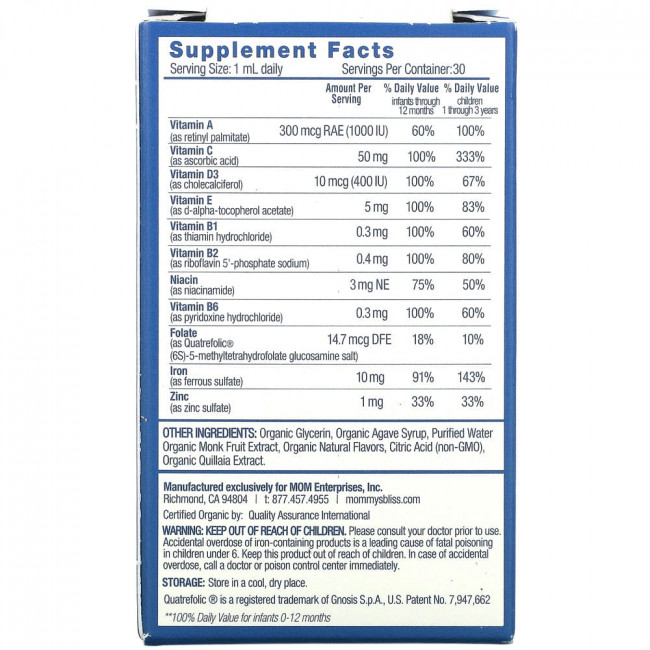 Supplement Facts
Serving Size: 1 mL daily Servings Per Container:30

|  | Amount Per Serving | % Daily Value infants through 12 months | % Daily Value children 1 through 3 years |
|---|---|---|---|
| Vitamin A (as retinyl palmitate) | 300 mcg RAE (1000 IU) | 60% | 100% |
| Vitamin C (as ascorbic acid) | 50 mg | 100% | 333% |
| Vitamin D3 (as cholecalciferol) | 10 mcg (400 IU) | 100% | 67% |
| Vitamin E (as d-alpha-tocopherol acetate) | 5 mg | 100% | 83% |
| Vitamin B1 (as thiamin hydrochloride) | 0.3 mg | 100% | 60% |
| Vitamin B2 (as riboflavin 5'-phosphate sodium) | 0.4 mg | 100% | 80% |
| Niacin (as niacinamide) | 3 mg NE | 75% | 50% |
| Vitamin B6 (as pyridoxine hydrochloride) | 0.3 mg | 100% | 60% |
| Folate (as Quatrefolic® (6S)-5-methyltetrahydrofolate glucosamine salt) | 14.7 mcg DFE | 18% | 10% |
| Iron (as ferrous sulfate) | 10 mg | 91% | 143% |
| Zinc (as zinc sulfate) | 1 mg | 33% | 33% |

OTHER INGREDIENTS: Organic Glycerin, Organic Agave Syrup, Purified Water Organic Monk Fruit Extract, Organic Natural Flavors, Citric Acid (non-GMO), Organic Quillaia Extract.

Manufactured exclusively for MOM Enterprises, Inc.
Richmond, CA 94804 | t: 877.457.4955 | mommysbliss.com

Certified Organic by: Quality Assurance International

WARNING: KEEP OUT OF REACH OF CHILDREN. Please consult your doctor prior to use. Accidental overdose of iron-containing products is a leading cause of fatal poisoning in children under 6. Keep this product out of reach of children. In case of accidental overdose, call a doctor or poison control center immediately.

STORAGE: Store in a cool, dry place.

Quatrefolic ® is a registered trademark of Gnosis S.p.A., U.S. Patent No. 7,947,662

**100% Daily Value for infants 0-12 months